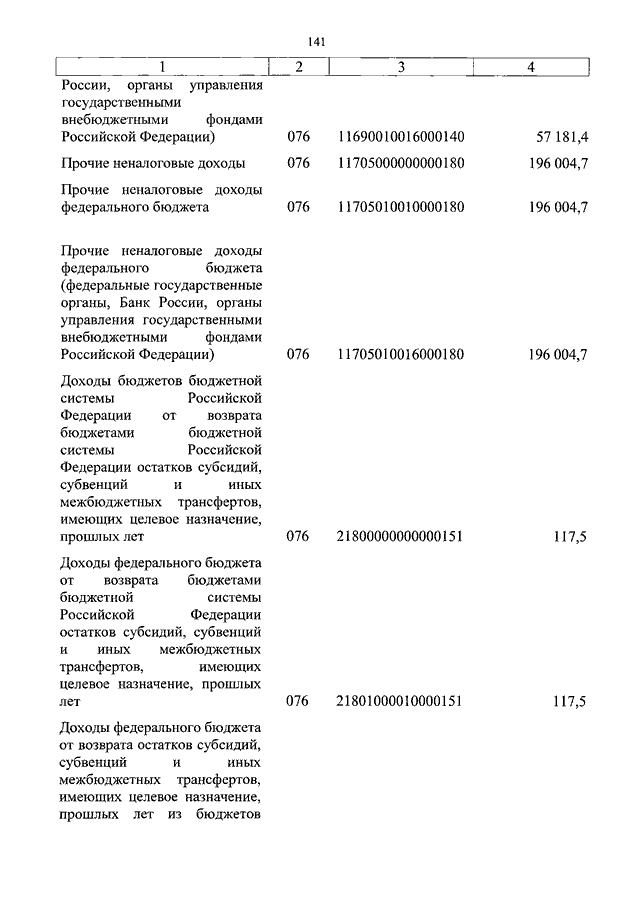 141

| 1 | 2 | 3 | 4 |
|---|---|---|---|
| России, органы управления государственными внебюджетными фондами Российской Федерации) | 076 | 11690010016000140 | 57 181,4 |
| Прочие неналоговые доходы | 076 | 11705000000000180 | 196 004,7 |
| Прочие неналоговые доходы федерального бюджета | 076 | 11705010010000180 | 196 004,7 |
| Прочие неналоговые доходы федерального бюджета (федеральные государственные органы, Банк России, органы управления государственными внебюджетными фондами Российской Федерации) | 076 | 11705010016000180 | 196 004,7 |
| Доходы бюджетов бюджетной системы Российской Федерации от возврата бюджетами бюджетной системы Российской Федерации остатков субсидий, субвенций и иных межбюджетных трансфертов, имеющих целевое назначение, прошлых лет | 076 | 21800000000000151 | 117,5 |
| Доходы федерального бюджета от возврата бюджетами бюджетной системы Российской Федерации остатков субсидий, субвенций и иных межбюджетных трансфертов, имеющих целевое назначение, прошлых лет | 076 | 21801000010000151 | 117,5 |
| Доходы федерального бюджета от возврата остатков субсидий, субвенций и иных межбюджетных трансфертов, имеющих целевое назначение, прошлых лет из бюджетов | | | |